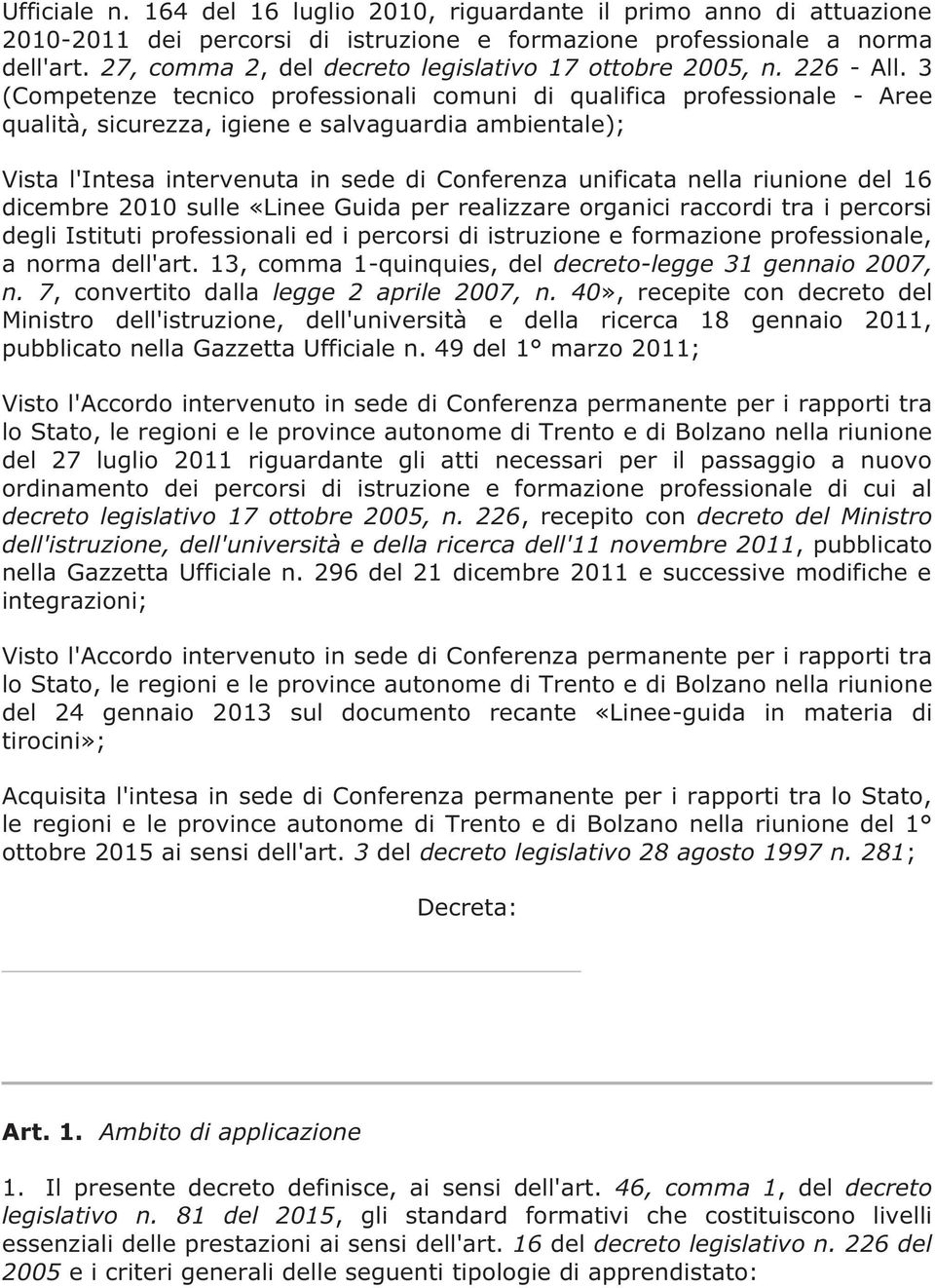 Ufficiale n. 164 del 16 luglio 2010, riguardante il primo anno di attuazione 2010-2011 dei percorsi di istruzione e formazione professionale a norma dell'art. 27, comma 2, del decreto legislativo 17 ottobre 2005, n. 226 - All. 3 (Competenze tecnico professionali comuni di qualifica professionale - Aree qualità, sicurezza, igiene e salvaguardia ambientale);

Vista l'Intesa intervenuta in sede di Conferenza unificata nella riunione del 16 dicembre 2010 sulle «Linee Guida per realizzare organici raccordi tra i percorsi degli Istituti professionali ed i percorsi di istruzione e formazione professionale, a norma dell'art. 13, comma 1-quinquies, del decreto-legge 31 gennaio 2007, n. 7, convertito dalla legge 2 aprile 2007, n. 40», recepite con decreto del Ministro dell'istruzione, dell'università e della ricerca 18 gennaio 2011, pubblicato nella Gazzetta Ufficiale n. 49 del 1° marzo 2011;

Visto l'Accordo intervenuto in sede di Conferenza permanente per i rapporti tra lo Stato, le regioni e le province autonome di Trento e di Bolzano nella riunione del 27 luglio 2011 riguardante gli atti necessari per il passaggio a nuovo ordinamento dei percorsi di istruzione e formazione professionale di cui al decreto legislativo 17 ottobre 2005, n. 226, recepito con decreto del Ministro dell'istruzione, dell'università e della ricerca dell'11 novembre 2011, pubblicato nella Gazzetta Ufficiale n. 296 del 21 dicembre 2011 e successive modifiche e integrazioni;

Visto l'Accordo intervenuto in sede di Conferenza permanente per i rapporti tra lo Stato, le regioni e le province autonome di Trento e di Bolzano nella riunione del 24 gennaio 2013 sul documento recante «Linee-guida in materia di tirocini»;

Acquisita l'intesa in sede di Conferenza permanente per i rapporti tra lo Stato, le regioni e le province autonome di Trento e di Bolzano nella riunione del 1° ottobre 2015 ai sensi dell'art. 3 del decreto legislativo 28 agosto 1997 n. 281;

Decreta:

Art. 1. Ambito di applicazione

1. Il presente decreto definisce, ai sensi dell'art. 46, comma 1, del decreto legislativo n. 81 del 2015, gli standard formativi che costituiscono livelli essenziali delle prestazioni ai sensi dell'art. 16 del decreto legislativo n. 226 del 2005 e i criteri generali delle seguenti tipologie di apprendistato: